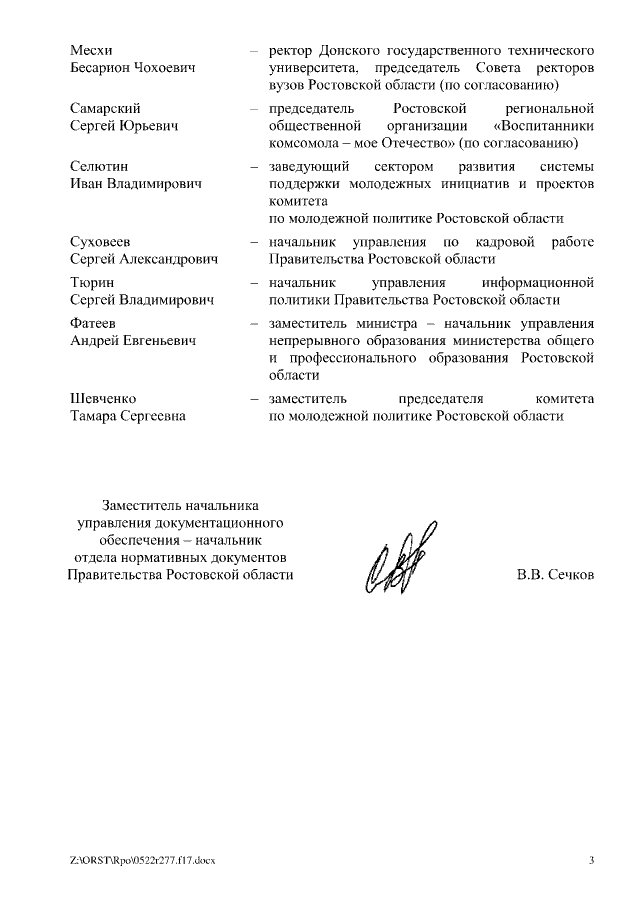 Месхи
Бесарион Чохоевич – ректор Донского государственного технического университета, председатель Совета ректоров вузов Ростовской области (по согласованию)

Самарский
Сергей Юрьевич – председатель Ростовской региональной общественной организации «Воспитанники комсомола – мое Отечество» (по согласованию)

Селютин
Иван Владимирович – заведующий сектором развития системы поддержки молодежных инициатив и проектов комитета
по молодежной политике Ростовской области

Суховеев
Сергей Александрович – начальник управления по кадровой работе Правительства Ростовской области

Тюрин
Сергей Владимирович – начальник управления информационной политики Правительства Ростовской области

Фатеев
Андрей Евгеньевич – заместитель министра – начальник управления непрерывного образования министерства общего и профессионального образования Ростовской области

Шевченко
Тамара Сергеевна – заместитель председателя комитета по молодежной политике Ростовской области

Заместитель начальника
управления документационного
обеспечения – начальник
отдела нормативных документов
Правительства Ростовской области

В.В. Сечков

Z:\ORST\Rpo\0522r277.f17.docx 3